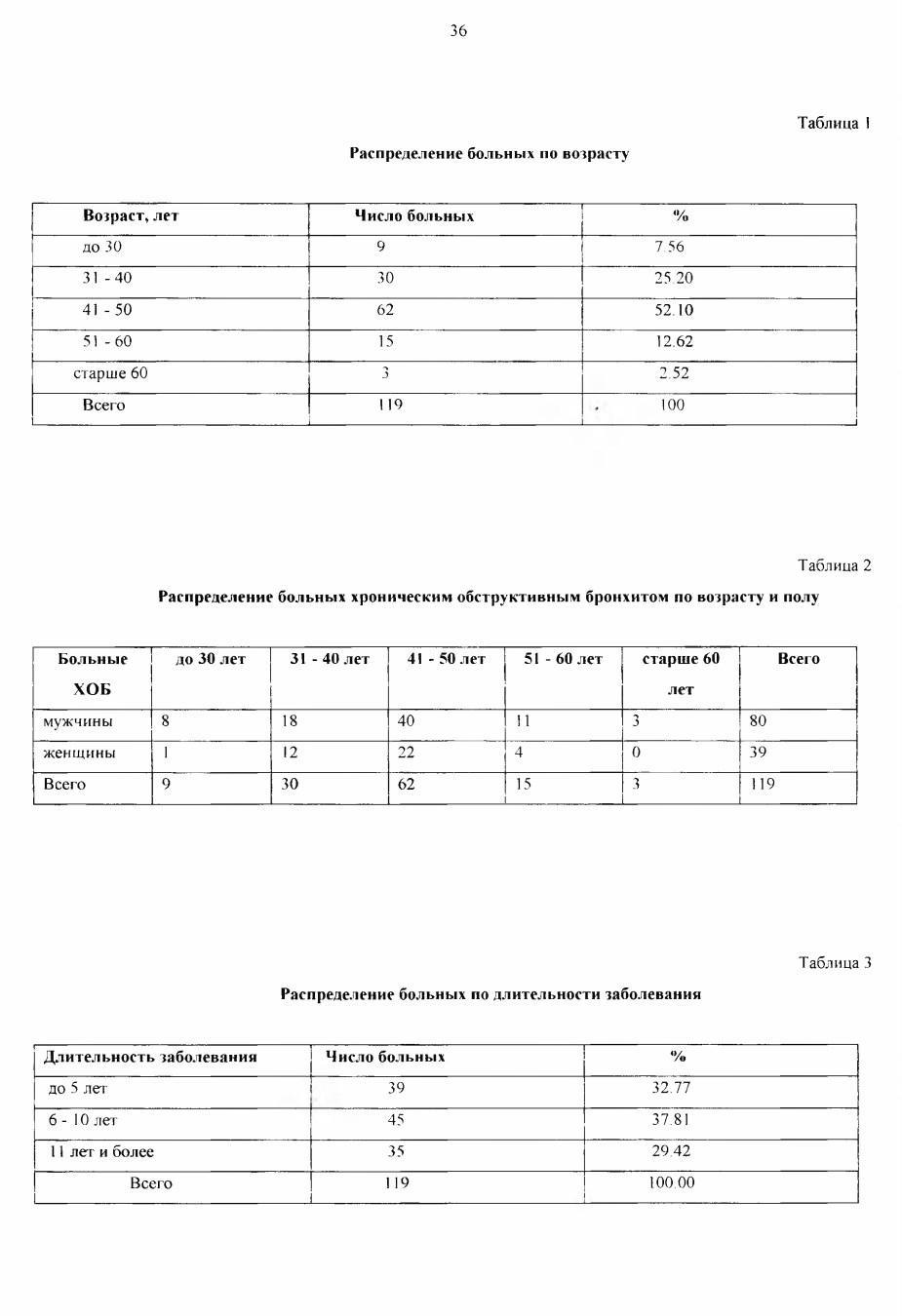 36

Таблица 1

Распределение больных по возрасту

| Возраст, лет | Число больных | % |
|---|---|---|
| до 30 | 9 | 7.56 |
| 31 - 40 | 30 | 25.20 |
| 41 - 50 | 62 | 52.10 |
| 51 - 60 | 15 | 12.62 |
| старше 60 | 3 | 2.52 |
| Всего | 119 | 100 |

Таблица 2

Распределение больных хроническим обструктивным бронхитом по возрасту и полу

| Больные ХОБ | до 30 лет | 31 - 40 лет | 41 - 50 лет | 51 - 60 лет | старше 60 лет | Всего |
|---|---|---|---|---|---|---|
| мужчины | 8 | 18 | 40 | 11 | 3 | 80 |
| женщины | 1 | 12 | 22 | 4 | 0 | 39 |
| Всего | 9 | 30 | 62 | 15 | 3 | 119 |

Таблица 3

Распределение больных по длительности заболевания

| Длительность заболевания | Число больных | % |
|---|---|---|
| до 5 лет | 39 | 32.77 |
| 6 - 10 лет | 45 | 37.81 |
| 11 лет и более | 35 | 29.42 |
| Всего | 119 | 100.00 |